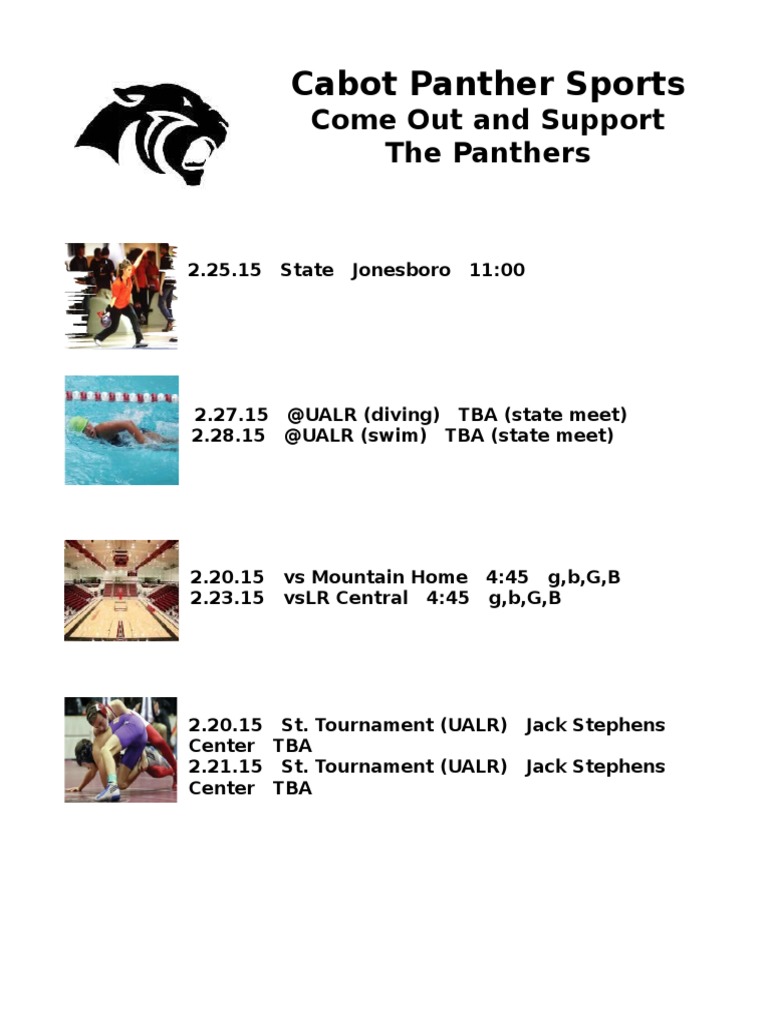 Cabot Panther Sports
Come Out and Support
The Panthers

2.25.15 State Jonesboro 11:00

2.27.15 @UALR (diving) TBA (state meet)
2.28.15 @UALR (swim) TBA (state meet)

2.20.15 vs Mountain Home 4:45 g,b,G,B
2.23.15 vsLR Central 4:45 g,b,G,B

2.20.15 St. Tournament (UALR) Jack Stephens Center TBA
2.21.15 St. Tournament (UALR) Jack Stephens Center TBA